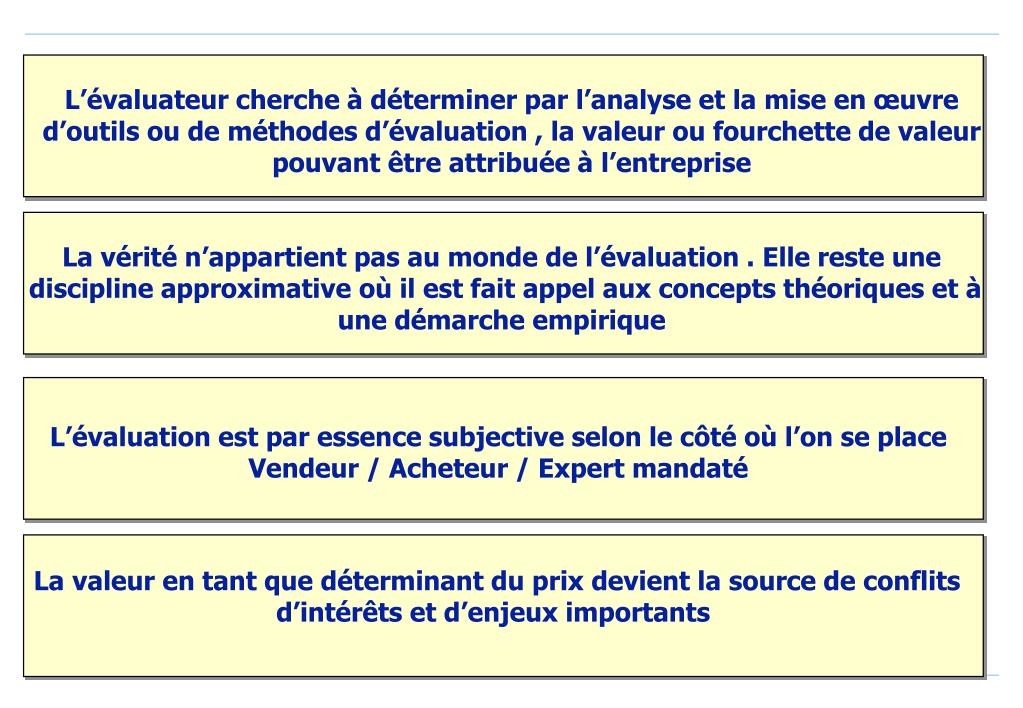 L’évaluateur cherche à déterminer par l’analyse et la mise en œuvre d’outils ou de méthodes d’évaluation , la valeur ou fourchette de valeur pouvant être attribuée à l’entreprise

La vérité n’appartient pas au monde de l’évaluation . Elle reste une discipline approximative où il est fait appel aux concepts théoriques et à une démarche empirique

L’évaluation est par essence subjective selon le côté où l’on se place Vendeur / Acheteur / Expert mandaté

La valeur en tant que déterminant du prix devient la source de conflits d’intérêts et d’enjeux importants